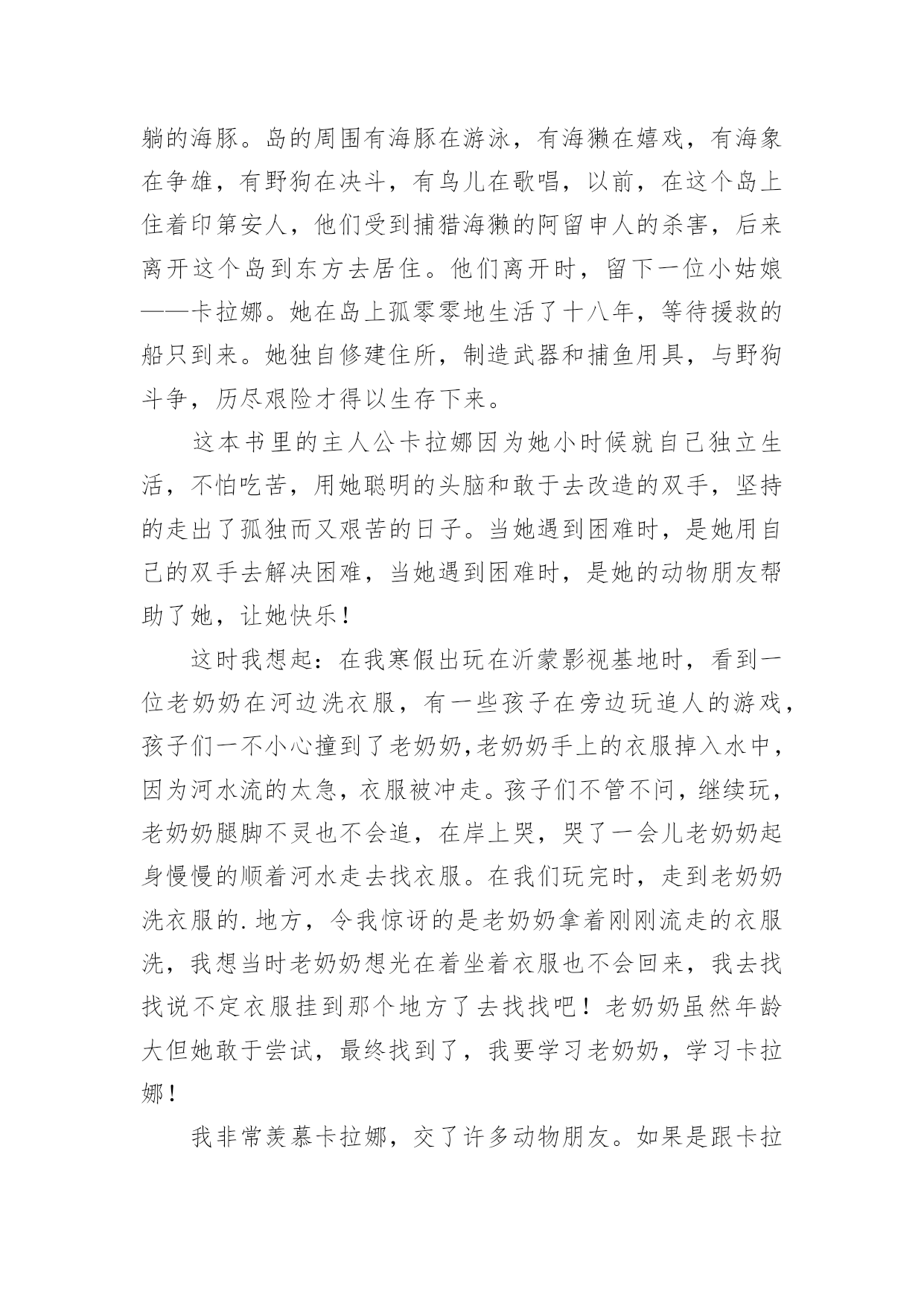 躺的海豚。岛的周围有海豚在游泳，有海獭在嬉戏，有海象在争雄，有野狗在决斗，有鸟儿在歌唱，以前，在这个岛上住着印第安人，他们受到捕猎海獭的阿留申人的杀害，后来离开这个岛到东方去居住。他们离开时，留下一位小姑娘——卡拉娜。她在岛上孤零零地生活了十八年，等待援救的船只到来。她独自修建住所，制造武器和捕鱼用具，与野狗斗争，历尽艰险才得以生存下来。

这本书里的主人公卡拉娜因为她小时候就自己独立生活，不怕吃苦，用她聪明的头脑和敢于去改造的双手，坚持的走出了孤独而又艰苦的日子。当她遇到困难时，是她用自己的双手去解决困难，当她遇到困难时，是她的动物朋友帮助了她，让她快乐！

这时我想起：在我寒假出玩在沂蒙影视基地时，看到一位老奶奶在河边洗衣服，有一些孩子在旁边玩追人的游戏，孩子们一不小心撞到了老奶奶,老奶奶手上的衣服掉入水中，因为河水流的太急，衣服被冲走。孩子们不管不问，继续玩，老奶奶腿脚不灵也不会追，在岸上哭，哭了一会儿老奶奶起身慢慢的顺着河水走去找衣服。在我们玩完时，走到老奶奶洗衣服的.地方，令我惊讶的是老奶奶拿着刚刚流走的衣服洗，我想当时老奶奶想光在着坐着衣服也不会回来，我去找找说不定衣服挂到那个地方了去找找吧！老奶奶虽然年龄大但她敢于尝试，最终找到了，我要学习老奶奶，学习卡拉娜！

我非常羡慕卡拉娜，交了许多动物朋友。如果是跟卡拉